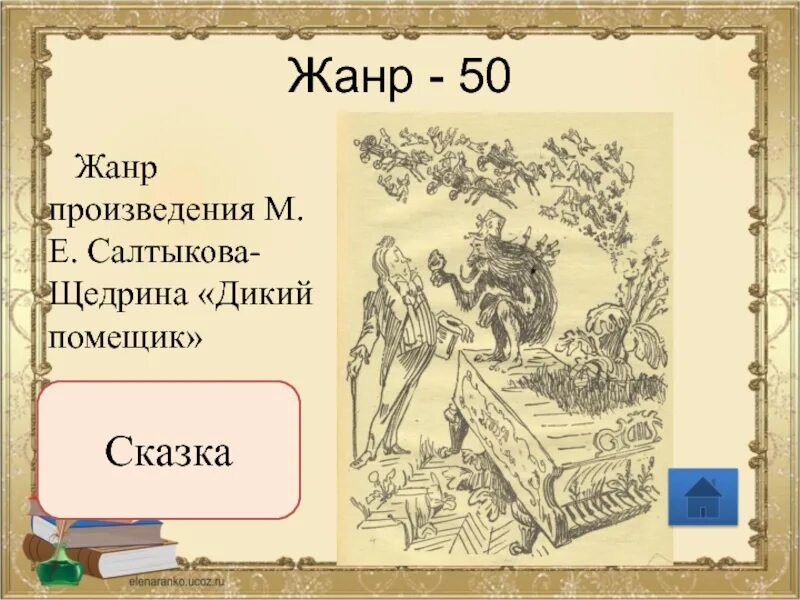 Жанр - 50

Жанр произведения М. Е. Салтыкова-Щедрина «Дикий помещик»

Сказка

elenaranko.ucoz.ru